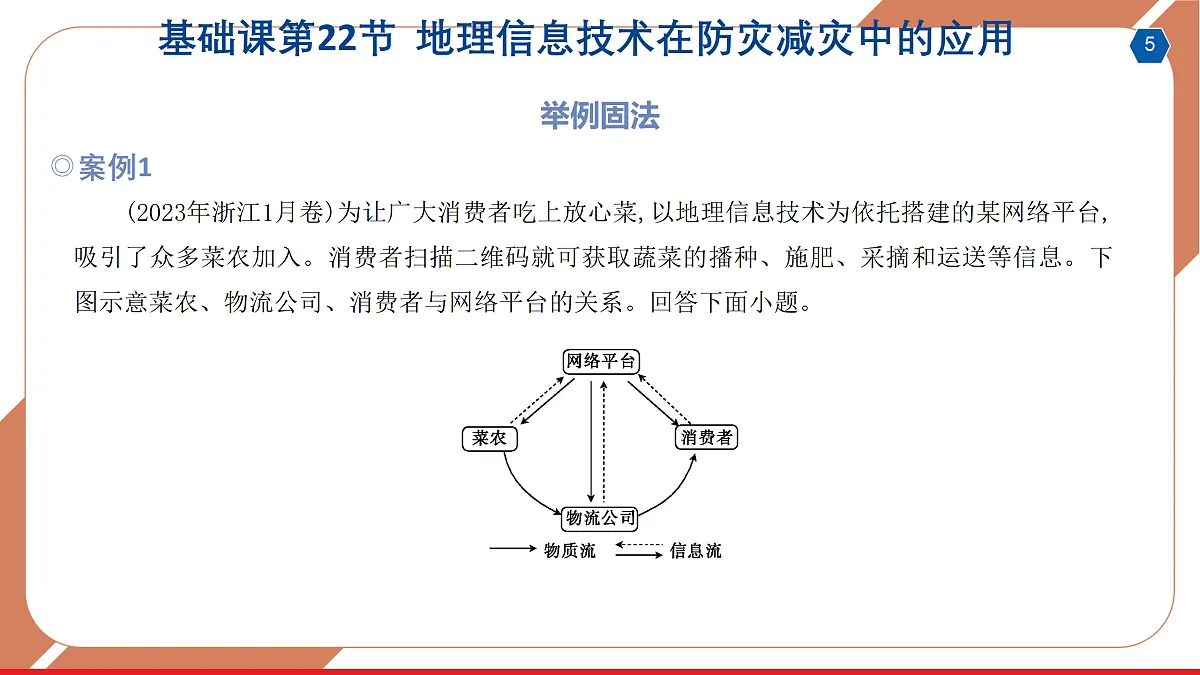 基础课第22节 地理信息技术在防灾减灾中的应用

5

举例固法

◎案例1

(2023年浙江1月卷)为让广大消费者吃上放心菜,以地理信息技术为依托搭建的某网络平台,吸引了众多菜农加入。消费者扫描二维码就可获取蔬菜的播种、施肥、采摘和运送等信息。下图示意菜农、物流公司、消费者与网络平台的关系。回答下面小题。

网络平台

菜农

消费者

物流公司

物质流

信息流